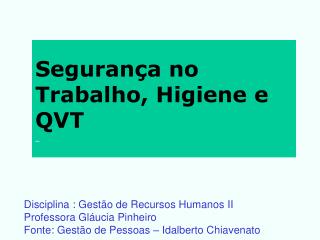 Segurança no Trabalho, Higiene e QVT

Disciplina : Gestão de Recursos Humanos II
Professora Gláucia Pinheiro
Fonte: Gestão de Pessoas – Idalberto Chiavenato